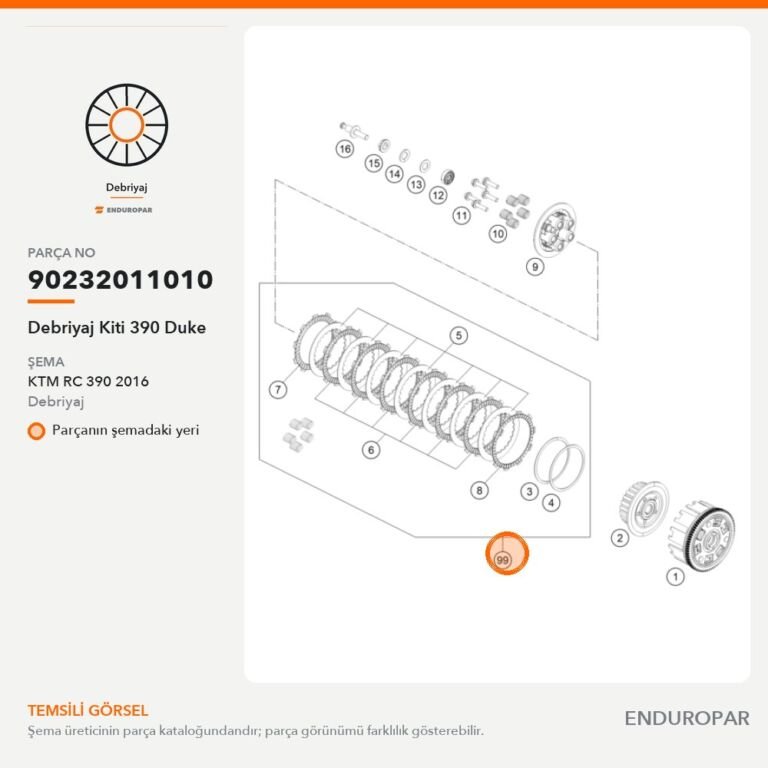 Debriyaj

ENDUROPAR

PARÇA NO

90232011010

Debriyaj Kiti 390 Duke

ŞEMA

KTM RC 390 2016

Debriyaj

Parçanın şemadaki yeri

16
15
14
13
12
11
10
9
5
7
6
8
3
4
2
1
99

TEMSİLİ GÖRSEL

Şema üreticinin parça kataloğundandır; parça görünümü farklılık gösterebilir.

ENDUROPAR